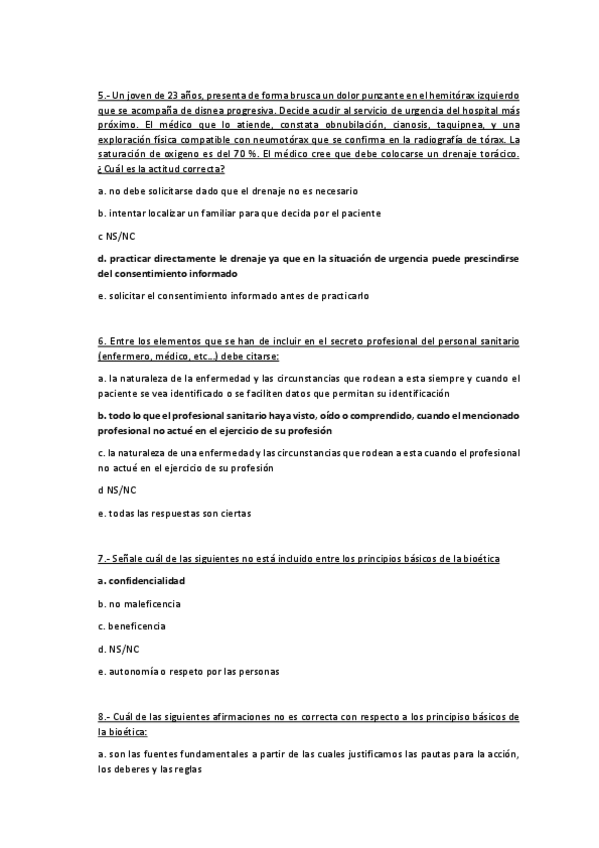 5.- Un joven de 23 años, presenta de forma brusca un dolor punzante en el hemitórax izquierdo que se acompaña de disnea progresiva. Decide acudir al servicio de urgencia del hospital más próximo. El médico que lo atiende, constata obnubilación, cianosis, taquipnea, y una exploración física compatible con neumotórax que se confirma en la radiografía de tórax. La saturación de oxigeno es del 70 %. El médico cree que debe colocarse un drenaje torácico. ¿Cuál es la actitud correcta?

a. no debe solicitarse dado que el drenaje no es necesario

b. intentar localizar un familiar para que decida por el paciente

c NS/NC

d. practicar directamente le drenaje ya que en la situación de urgencia puede prescindirse del consentimiento informado

e. solicitar el consentimiento informado antes de practicarlo

6. Entre los elementos que se han de incluir en el secreto profesional del personal sanitario (enfermero, médico, etc…) debe citarse:

a. la naturaleza de la enfermedad y las circunstancias que rodean a esta siempre y cuando el paciente se vea identificado o se faciliten datos que permitan su identificación

b. todo lo que el profesional sanitario haya visto, oído o comprendido, cuando el mencionado profesional no actué en el ejercicio de su profesión

c. la naturaleza de una enfermedad y las circunstancias que rodean a esta cuando el profesional no actué en el ejercicio de su profesión

d NS/NC

e. todas las respuestas son ciertas

7.- Señale cuál de las siguientes no está incluido entre los principios básicos de la bioética

a. confidencialidad

b. no maleficencia

c. beneficencia

d. NS/NC

e. autonomía o respeto por las personas

8.- Cuál de las siguientes afirmaciones no es correcta con respecto a los principiso básicos de la bioética:

a. son las fuentes fundamentales a partir de las cuales justificamos las pautas para la acción, los deberes y las reglas